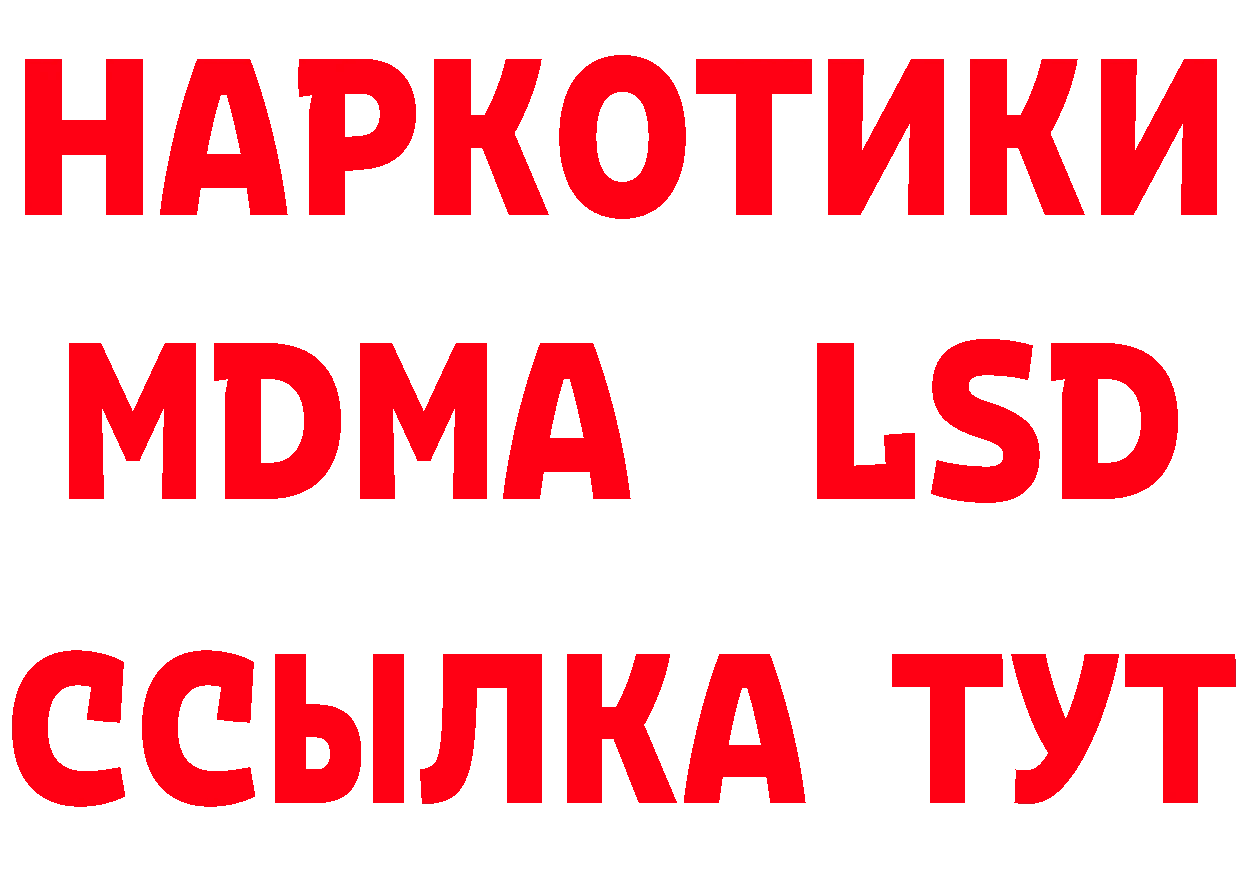 НАРКОТИКИ
MDMA LSD
ССЫЛКА ТУТ